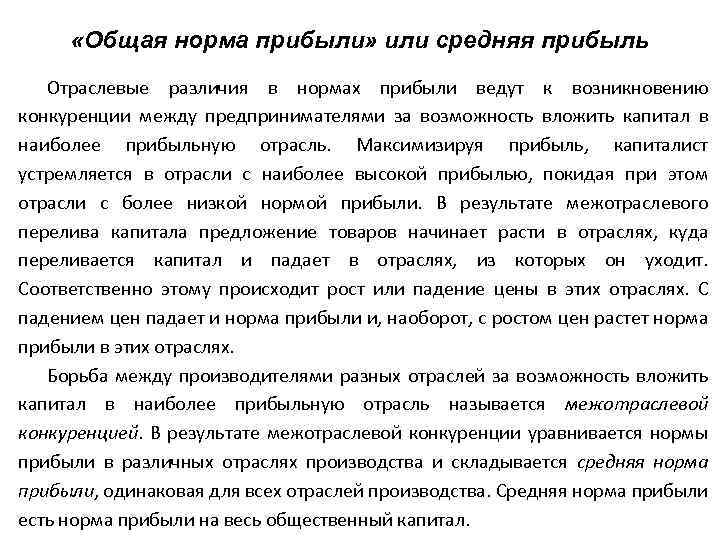 «Общая норма прибыли» или средняя прибыль

Отраслевые различия в нормах прибыли ведут к возникновению конкуренции между предпринимателями за возможность вложить капитал в наиболее прибыльную отрасль. Максимизируя прибыль, капиталист устремляется в отрасли с наиболее высокой прибылью, покидая при этом отрасли с более низкой нормой прибыли. В результате межотраслевого перелива капитала предложение товаров начинает расти в отраслях, куда переливается капитал и падает в отраслях, из которых он уходит. Соответственно этому происходит рост или падение цены в этих отраслях. С падением цен падает и норма прибыли и, наоборот, с ростом цен растет норма прибыли в этих отраслях.

Борьба между производителями разных отраслей за возможность вложить капитал в наиболее прибыльную отрасль называется межотраслевой конкуренцией. В результате межотраслевой конкуренции уравнивается нормы прибыли в различных отраслях производства и складывается средняя норма прибыли, одинаковая для всех отраслей производства. Средняя норма прибыли есть норма прибыли на весь общественный капитал.